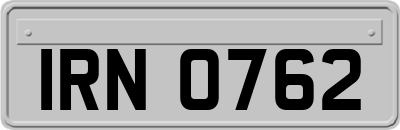 IRN 0762